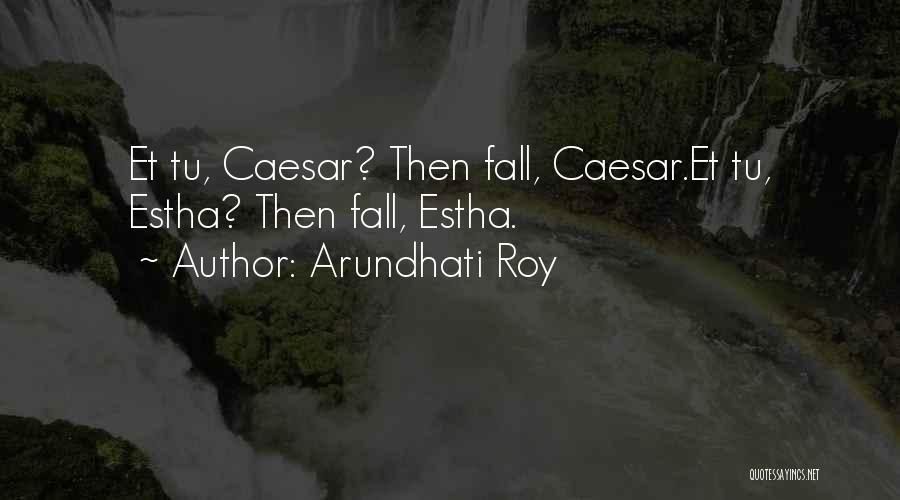 Et tu, Caesar? Then fall, Caesar.Et tu, Estha? Then fall, Estha.

~ Author: Arundhati Roy

QUOTESSAYINGS.NET